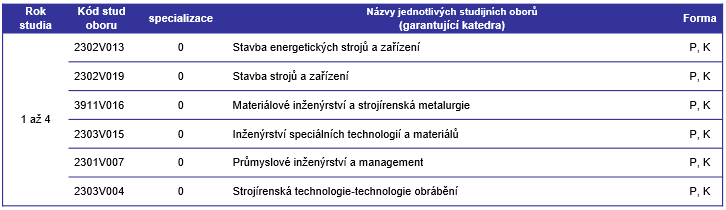 | Rok studia | Kód stud oboru | specializace | Názvy jednotlivých studijních oborů (garantující katedra) | Forma |
|---|---|---|---|---|
| 1 až 4 | 2302V013 | 0 | Stavba energetických strojů a zařízení | P, K |
| | 2302V019 | 0 | Stavba strojů a zařízení | P, K |
| | 3911V016 | 0 | Materiálové inženýrství a strojírenská metalurgie | P, K |
| | 2303V015 | 0 | Inženýrství speciálních technologií a materiálů | P, K |
| | 2301V007 | 0 | Průmyslové inženýrství a management | P, K |
| | 2303V004 | 0 | Strojírenská technologie-technologie obrábění | P, K |